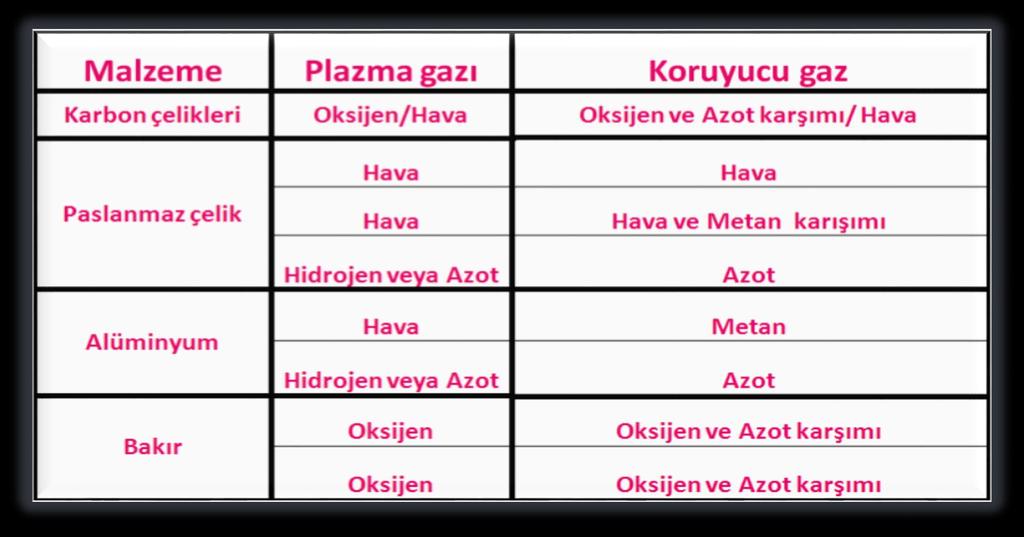 | Malzeme | Plazma gazı | Koruyucu gaz |
|---|---|---|
| Karbon çelikleri | Oksijen/Hava | Oksijen ve Azot karşımı/ Hava |
| Paslanmaz çelik | Hava | Hava |
| | Hava | Hava ve Metan karışımı |
| | Hidrojen veya Azot | Azot |
| Alüminyum | Hava | Metan |
| | Hidrojen veya Azot | Azot |
| Bakır | Oksijen | Oksijen ve Azot karşımı |
| | Oksijen | Oksijen ve Azot karşımı |